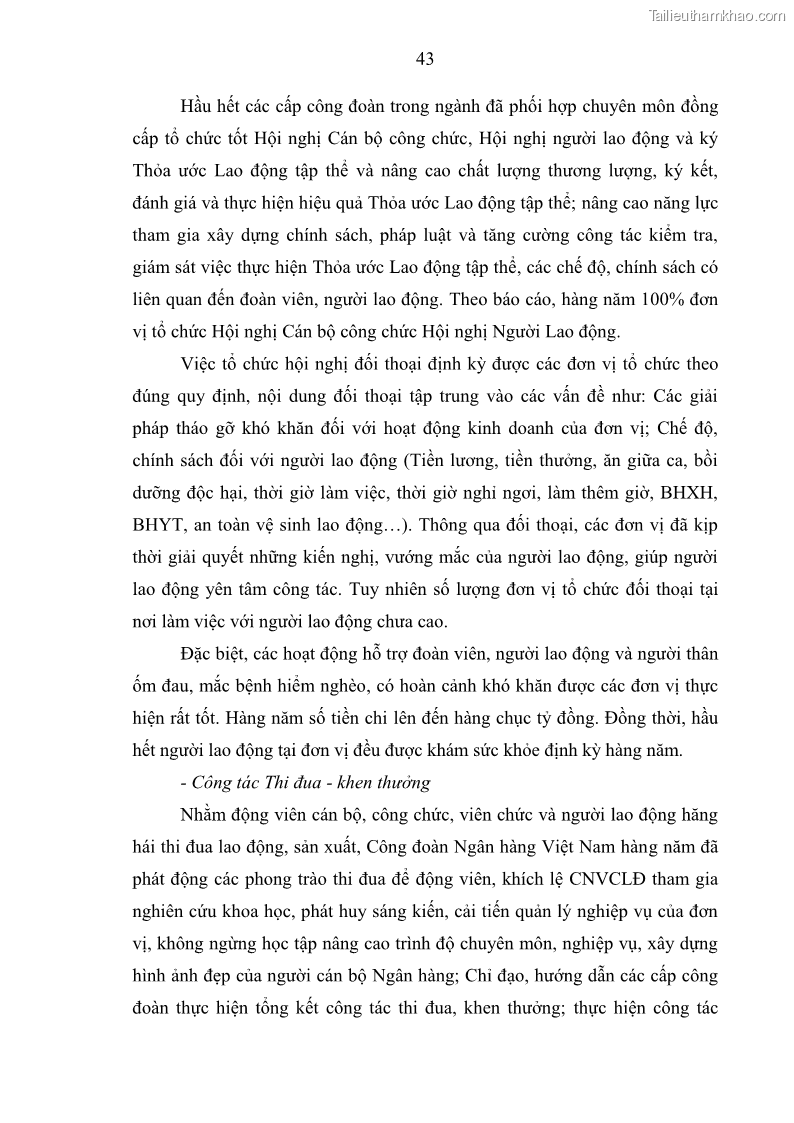 Tailieuthamkhao.com

43

Hầu hết các cấp công đoàn trong ngành đã phối hợp chuyên môn đồng cấp tổ chức tốt Hội nghị Cán bộ công chức, Hội nghị người lao động và ký Thỏa ước Lao động tập thể và nâng cao chất lượng thương lượng, ký kết, đánh giá và thực hiện hiệu quả Thỏa ước Lao động tập thể; nâng cao năng lực tham gia xây dựng chính sách, pháp luật và tăng cường công tác kiểm tra, giám sát việc thực hiện Thỏa ước Lao động tập thể, các chế độ, chính sách có liên quan đến đoàn viên, người lao động. Theo báo cáo, hàng năm 100% đơn vị tổ chức Hội nghị Cán bộ công chức Hội nghị Người Lao động.

Việc tổ chức hội nghị đối thoại định kỳ được các đơn vị tổ chức theo đúng quy định, nội dung đối thoại tập trung vào các vấn đề như: Các giải pháp tháo gỡ khó khăn đối với hoạt động kinh doanh của đơn vị; Chế độ, chính sách đối với người lao động (Tiền lương, tiền thưởng, ăn giữa ca, bồi dưỡng độc hại, thời giờ làm việc, thời giờ nghỉ ngơi, làm thêm giờ, BHXH, BHYT, an toàn vệ sinh lao động…). Thông qua đối thoại, các đơn vị đã kịp thời giải quyết những kiến nghị, vướng mắc của người lao động, giúp người lao động yên tâm công tác. Tuy nhiên số lượng đơn vị tổ chức đối thoại tại nơi làm việc với người lao động chưa cao.

Đặc biệt, các hoạt động hỗ trợ đoàn viên, người lao động và người thân ốm đau, mắc bệnh hiểm nghèo, có hoàn cảnh khó khăn được các đơn vị thực hiện rất tốt. Hàng năm số tiền chi lên đến hàng chục tỷ đồng. Đồng thời, hầu hết người lao động tại đơn vị đều được khám sức khỏe định kỳ hàng năm.

- Công tác Thi đua - khen thưởng

Nhằm động viên cán bộ, công chức, viên chức và người lao động hăng hái thi đua lao động, sản xuất, Công đoàn Ngân hàng Việt Nam hàng năm đã phát động các phong trào thi đua để động viên, khích lệ CNVCLĐ tham gia nghiên cứu khoa học, phát huy sáng kiến, cải tiến quản lý nghiệp vụ của đơn vị, không ngừng học tập nâng cao trình độ chuyên môn, nghiệp vụ, xây dựng hình ảnh đẹp của người cán bộ Ngân hàng; Chỉ đạo, hướng dẫn các cấp công đoàn thực hiện tổng kết công tác thi đua, khen thưởng; thực hiện công tác